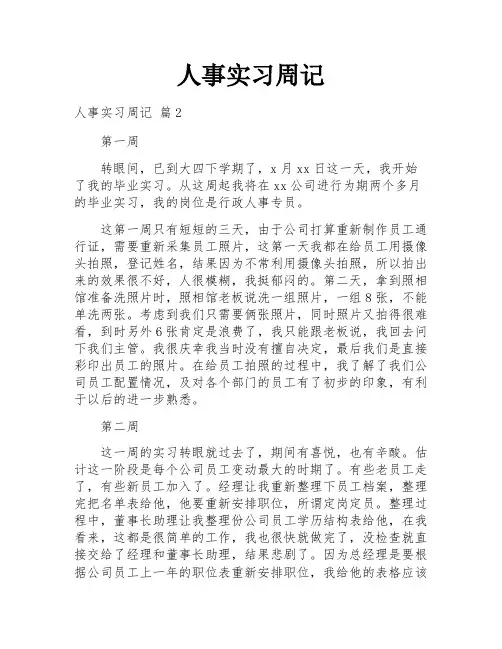 人事实习周记

人事实习周记 篇2

第一周

转眼间，已到大四下学期了，x月xx日这一天，我开始了我的毕业实习。从这周起我将在xx公司进行为期两个多月的毕业实习，我的岗位是行政人事专员。

这第一周只有短短的三天，由于公司打算重新制作员工通行证，需要重新采集员工照片，这第一天我都在给员工用摄像头拍照，登记姓名，结果因为不常利用摄像头拍照，所以拍出来的效果很不好，人很模糊，我挺郁闷的。第二天，拿到照相馆准备洗照片时，照相馆老板说洗一组照片，一组8张，不能单洗两张。考虑到我们只需要俩张照片，同时照片又拍得很难看，到时另外6张肯定是浪费了，我只能跟老板说，我回去问下我们主管。我很庆幸我当时没有擅自决定，最后我们是直接彩印出员工的照片。在给员工拍照的过程中，我了解了我们公司员工配置情况，及对各个部门的员工有了初步的印象，有利于以后的进一步熟悉。

第二周

这一周的实习转眼就过去了，期间有喜悦，也有辛酸。估计这一阶段是每个公司员工变动最大的时期了。有些老员工走了，有些新员工加入了。经理让我重新整理下员工档案，整理完把名单表给他，他要重新安排职位，所谓定岗定员。整理过程中，董事长助理让我整理份公司员工学历结构表给他，在我看来，这都是很简单的工作，我也很快就做完了，没检查就直接交给了经理和董事长助理，结果悲剧了。因为总经理是要根据公司员工上一年的职位表重新安排职位，我给他的表格应该